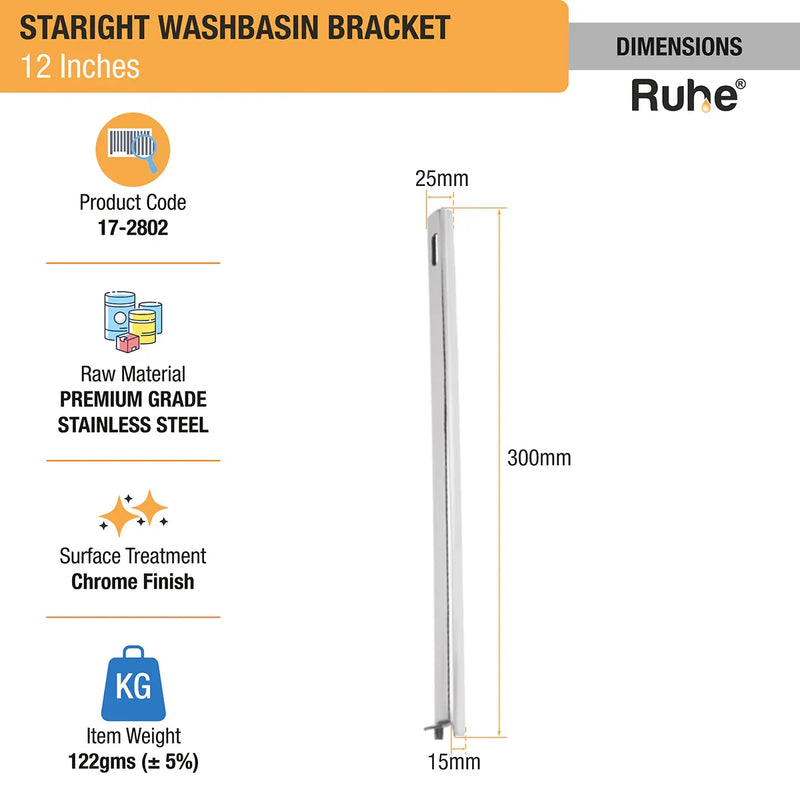 STARIGHT WASHBASIN BRACKET
12 Inches

DIMENSIONS

Ruhe®

Product Code
17-2802

Raw Material
PREMIUM GRADE
STAINLESS STEEL

Surface Treatment
Chrome Finish

KG

Item Weight
122gms (± 5%)

25mm

300mm

15mm